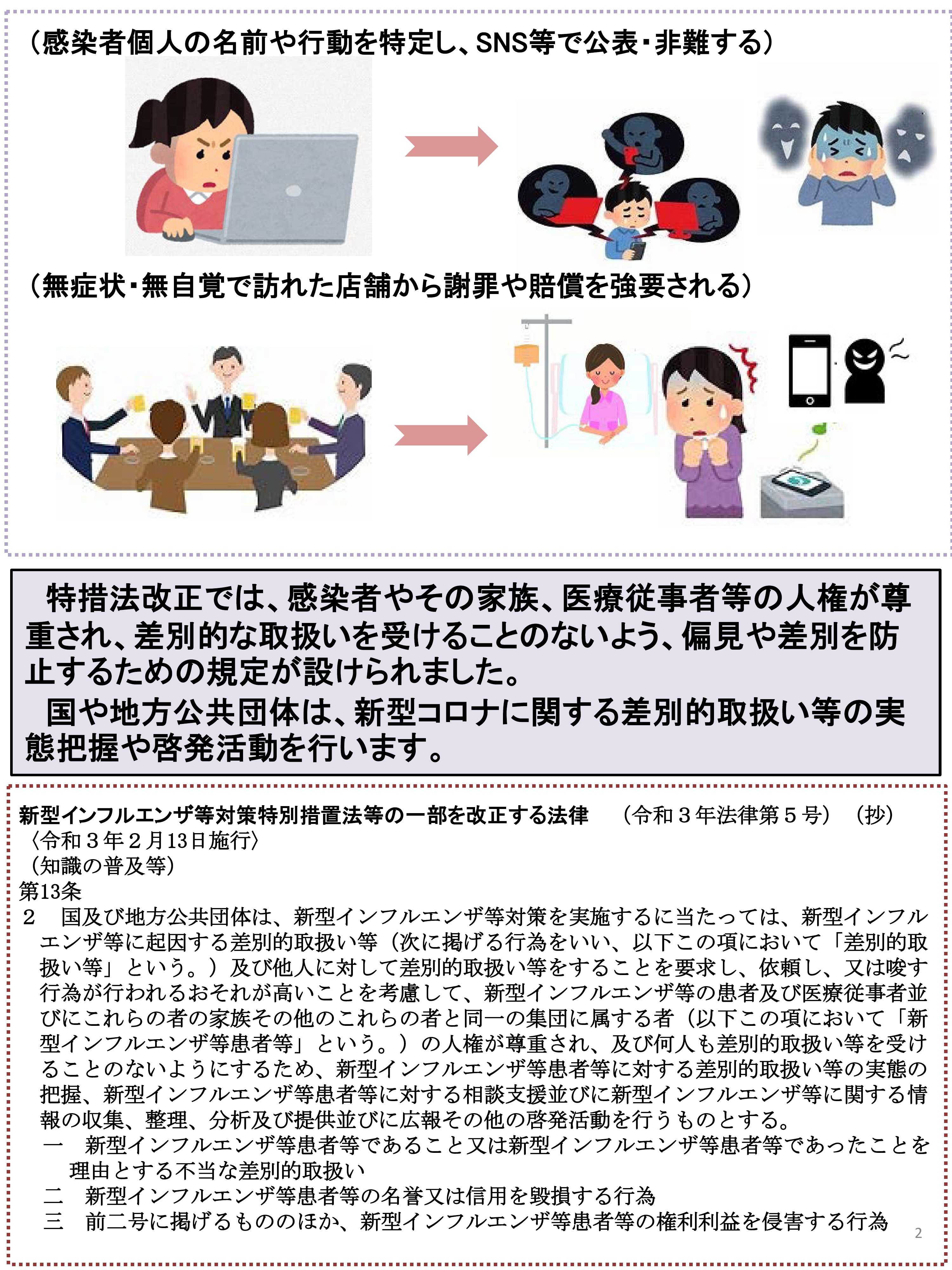 （感染者個人の名前や行動を特定し、SNS等で公表・非難する）

（無症状・無自覚で訪れた店舗から謝罪や賠償を強要される）

特措法改正では、感染者やその家族、医療従事者等の人権が尊重され、差別的な取扱いを受けることのないよう、偏見や差別を防止するための規定が設けられました。
国や地方公共団体は、新型コロナに関する差別的取扱い等の実態把握や啓発活動を行います。

新型インフルエンザ等対策特別措置法等の一部を改正する法律　（令和３年法律第５号）（抄）
〈令和３年２月13日施行〉
（知識の普及等）
第13条
２　国及び地方公共団体は、新型インフルエンザ等対策を実施するに当たっては、新型インフルエンザ等に起因する差別的取扱い等（次に掲げる行為をいい、以下この項において「差別的取扱い等」という。）及び他人に対して差別的取扱い等をすることを要求し、依頼し、又は唆す行為が行われるおそれが高いことを考慮して、新型インフルエンザ等の患者及び医療従事者並びにこれらの者の家族その他のこれらの者と同一の集団に属する者（以下この項において「新型インフルエンザ等患者等」という。）の人権が尊重され、及び何人も差別的取扱い等を受けることのないようにするため、新型インフルエンザ等患者等に対する差別的取扱い等の実態の把握、新型インフルエンザ等患者等に対する相談支援並びに新型インフルエンザ等に関する情報の収集、整理、分析及び提供並びに広報その他の啓発活動を行うものとする。
一　新型インフルエンザ等患者等であること又は新型インフルエンザ等患者等であったことを理由とする不当な差別的取扱い
二　新型インフルエンザ等患者等の名誉又は信用を毀損する行為
三　前二号に掲げるもののほか、新型インフルエンザ等患者等の権利利益を侵害する行為
2